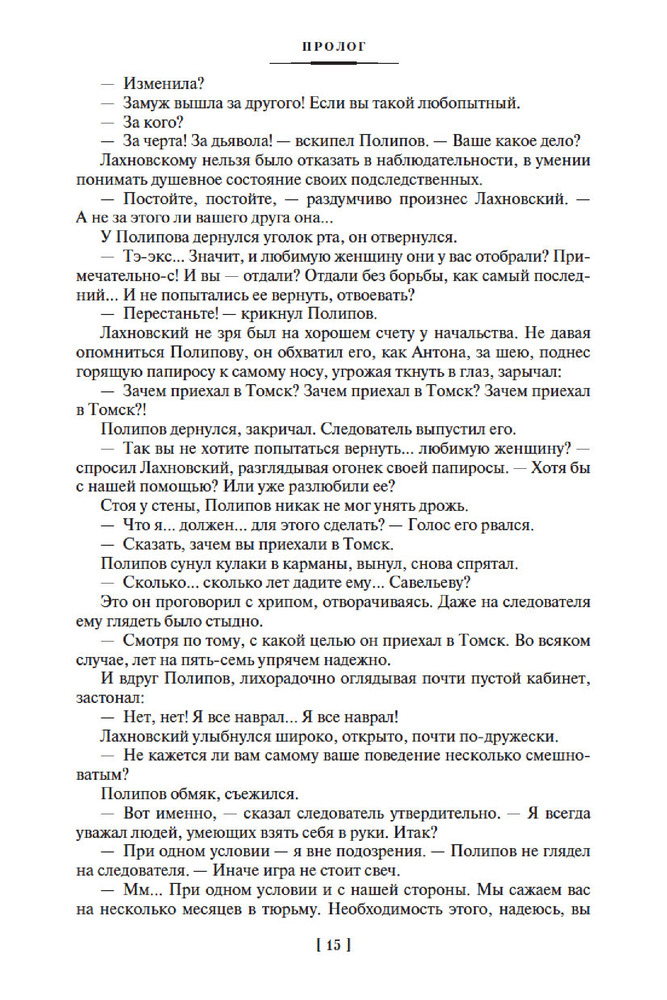 ПРОЛОГ

— Изменила?
— Замуж вышла за другого! Если вы такой любопытный.
— За кого?
— За черта! За дьявола! — вскипел Полипов. — Ваше какое дело?
Лахновскому нельзя было отказать в наблюдательности, в умении понимать душевное состояние своих подследственных.
— Постойте, постойте, — раздумчиво произнес Лахновский. — А не за этого ли вашего друга она...
У Полипова дернулся уголок рта, он отвернулся.
— Тэ-экс... Значит, и любимую женщину они у вас отобрали? Примечательно-с! И вы — отдали? Отдали без борьбы, как самый последний... И не попытались ее вернуть, отвоевать?
— Перестаньте! — крикнул Полипов.
Лахновский не зря был на хорошем счету у начальства. Не давая опомниться Полипову, он обхватил его, как Антона, за шею, поднес горящую папиросу к самому носу, угрожая ткнуть в глаз, зарычал:
— Зачем приехал в Томск? Зачем приехал в Томск? Зачем приехал в Томск?!
Полипов дернулся, закричал. Следователь выпустил его.
— Так вы не хотите попытаться вернуть... любимую женщину? — спросил Лахновский, разглядывая огонек своей папиросы. — Хотя бы с нашей помощью? Или уже разлюбили ее?
Стоя у стены, Полипов никак не мог унять дрожь.
— Что я... должен... для этого сделать? — Голос его рвался.
— Сказать, зачем вы приехали в Томск.
Полипов сунул кулаки в карманы, вынул, снова спрятал.
— Сколько... сколько лет дадите ему... Савельеву?
Это он проговорил с хрипом, отворачиваясь. Даже на следователя ему глядеть было стыдно.
— Смотря по тому, с какой целью он приехал в Томск. Во всяком случае, лет на пять-семь упрячем надежно.
И вдруг Полипов, лихорадочно оглядывая почти пустой кабинет, застонал:
— Нет, нет! Я все наврал... Я все наврал!
Лахновский улыбнулся широко, открыто, почти по-дружески.
— Не кажется ли вам самому ваше поведение несколько смешноватым?
Полипов обмяк, съежился.
— Вот именно, — сказал следователь утвердительно. — Я всегда уважал людей, умеющих взять себя в руки. Итак?
— При одном условии — я вне подозрения. — Полипов не глядел на следователя. — Иначе игра не стоит свеч.
— Мм... При одном условии и с нашей стороны. Мы сажаем вас на несколько месяцев в тюрьму. Необходимость этого, надеюсь, вы

[ 15 ]